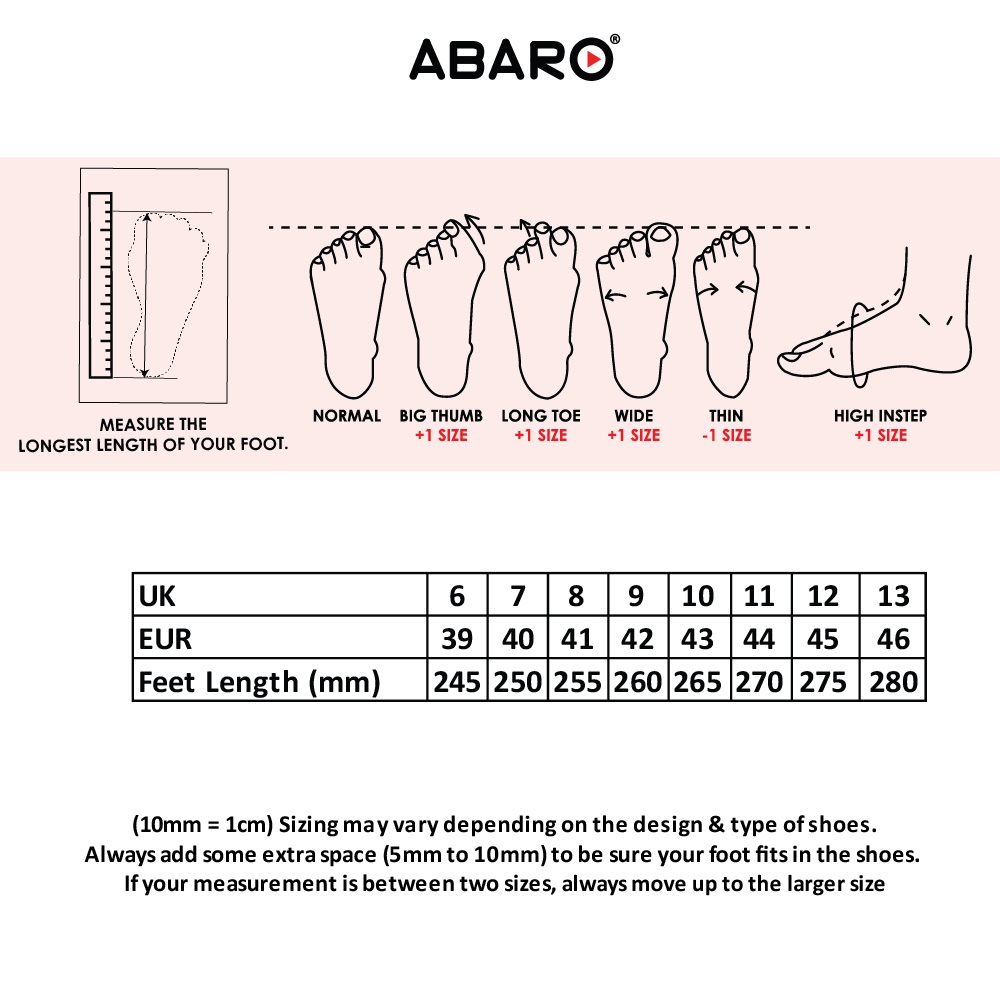 ABARO®

MEASURE THE LONGEST LENGTH OF YOUR FOOT.

NORMAL

BIG THUMB +1 SIZE

LONG TOE +1 SIZE

WIDE +1 SIZE

THIN -1 SIZE

HIGH INSTEP +1 SIZE

| UK | 6 | 7 | 8 | 9 | 10 | 11 | 12 | 13 |
|---|---|---|---|---|---|---|---|---|
| EUR | 39 | 40 | 41 | 42 | 43 | 44 | 45 | 46 |
| Feet Length (mm) | 245 | 250 | 255 | 260 | 265 | 270 | 275 | 280 |

(10mm = 1cm) Sizing may vary depending on the design & type of shoes.
Always add some extra space (5mm to 10mm) to be sure your foot fits in the shoes.
If your measurement is between two sizes, always move up to the larger size